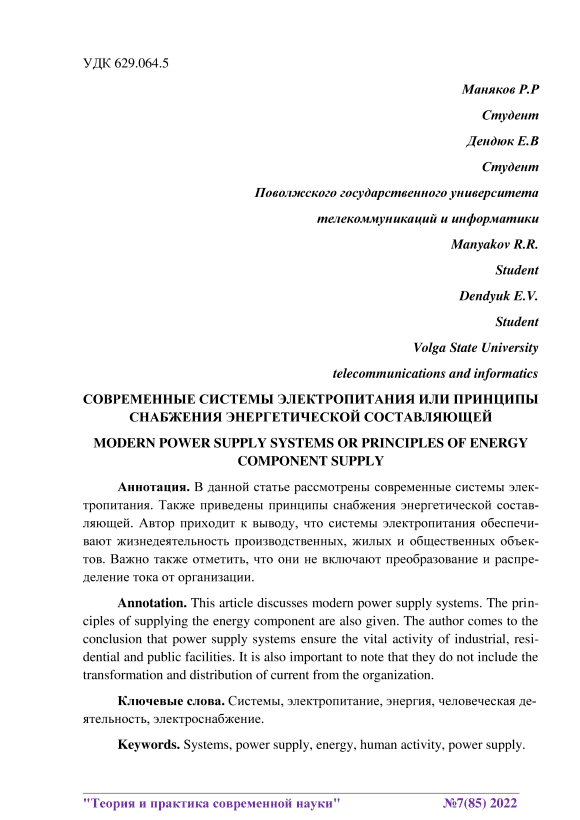 УДК 629.064.5

Маняков Р.Р

Студент

Дендюк Е.В

Студент

Поволжского государственного университета

телекоммуникаций и информатики

Manyakov R.R.

Student

Dendyuk E.V.

Student

Volga State University

telecommunications and informatics

СОВРЕМЕННЫЕ СИСТЕМЫ ЭЛЕКТРОПИТАНИЯ ИЛИ ПРИНЦИПЫ СНАБЖЕНИЯ ЭНЕРГЕТИЧЕСКОЙ СОСТАВЛЯЮЩЕЙ

MODERN POWER SUPPLY SYSTEMS OR PRINCIPLES OF ENERGY COMPONENT SUPPLY

Аннотация. В данной статье рассмотрены современные системы электропитания. Также приведены принципы снабжения энергетической составляющей. Автор приходит к выводу, что системы электропитания обеспечивают жизнедеятельность производственных, жилых и общественных объектов. Важно также отметить, что они не включают преобразование и распределение тока от организации.

Annotation. This article discusses modern power supply systems. The principles of supplying the energy component are also given. The author comes to the conclusion that power supply systems ensure the vital activity of industrial, residential and public facilities. It is also important to note that they do not include the transformation and distribution of current from the organization.

Ключевые слова. Системы, электропитание, энергия, человеческая деятельность, электроснабжение.

Keywords. Systems, power supply, energy, human activity, power supply.

"Теория и практика современной науки" №7(85) 2022